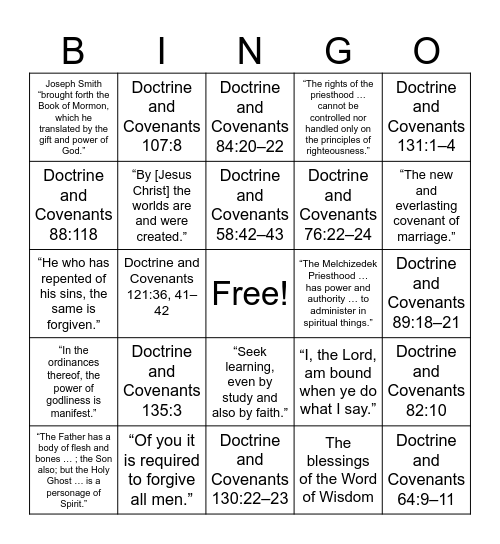 | B | I | N | G | O |
|---|---|---|---|---|
| Joseph Smith “brought forth the Book of Mormon, which he translated by the gift and power of God.” | Doctrine and Covenants 107:8 | Doctrine and Covenants 84:20–22 | “The rights of the priesthood … cannot be controlled nor handled only on the principles of righteousness.” | Doctrine and Covenants 131:1–4 |
| Doctrine and Covenants 88:118 | “By [Jesus Christ] the worlds are and were created.” | Doctrine and Covenants 58:42–43 | Doctrine and Covenants 76:22–24 | “The new and everlasting covenant of marriage.” |
| “He who has repented of his sins, the same is forgiven.” | Doctrine and Covenants 121:36, 41–42 | Free! | “The Melchizedek Priesthood … has power and authority … to administer in spiritual things.” | Doctrine and Covenants 89:18–21 |
| “In the ordinances thereof, the power of godliness is manifest.” | Doctrine and Covenants 135:3 | “Seek learning, even by study and also by faith.” | “I, the Lord, am bound when ye do what I say.” | Doctrine and Covenants 82:10 |
| “The Father has a body of flesh and bones … ; the Son also; but the Holy Ghost … is a personage of Spirit.” | “Of you it is required to forgive all men.” | Doctrine and Covenants 130:22–23 | The blessings of the Word of Wisdom | Doctrine and Covenants 64:9–11 |